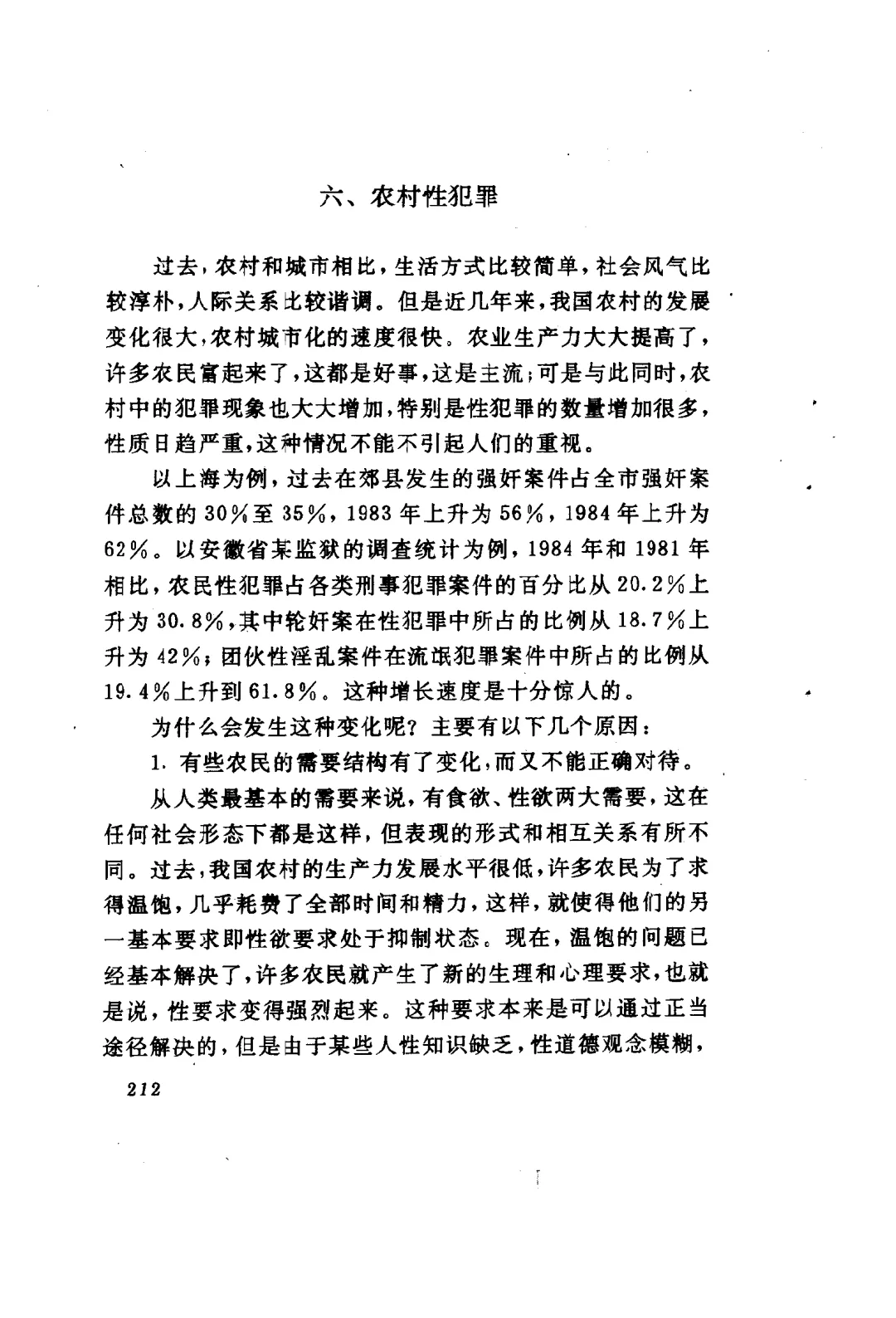 六、农村性犯罪

过去，农村和城市相比，生活方式比较简单，社会风气比较淳朴，人际关系比较谐调。但是近几年来，我国农村的发展变化很大，农村城市化的速度很快。农业生产力大大提高了，许多农民富起来了，这都是好事，这是主流；可是与此同时，农村中的犯罪现象也大大增加，特别是性犯罪的数量增加很多，性质日趋严重，这种情况不能不引起人们的重视。

以上海为例，过去在郊县发生的强奸案件占全市强奸案件总数的30%至35%，1983年上升为56%，1984年上升为62%。以安徽省某监狱的调查统计为例，1984年和1981年相比，农民性犯罪占各类刑事犯罪案件的百分比从20.2%上升为30.8%，其中轮奸案在性犯罪中所占的比例从18.7%上升为42%；团伙性淫乱案件在流氓犯罪案件中所占的比例从19.4%上升到61.8%。这种增长速度是十分惊人的。

为什么会发生这种变化呢？主要有以下几个原因：

1. 有些农民的需要结构有了变化，而又不能正确对待。

从人类最基本的需要来说，有食欲、性欲两大需要，这在任何社会形态下都是这样，但表现的形式和相互关系有所不同。过去，我国农村的生产力发展水平很低，许多农民为了求得温饱，几乎耗费了全部时间和精力，这样，就使得他们的另一基本要求即性欲要求处于抑制状态。现在，温饱的问题已经基本解决了，许多农民就产生了新的生理和心理要求，也就是说，性要求变得强烈起来。这种要求本来是可以通过正当途径解决的，但是由于某些人性知识缺乏，性道德观念模糊，

212